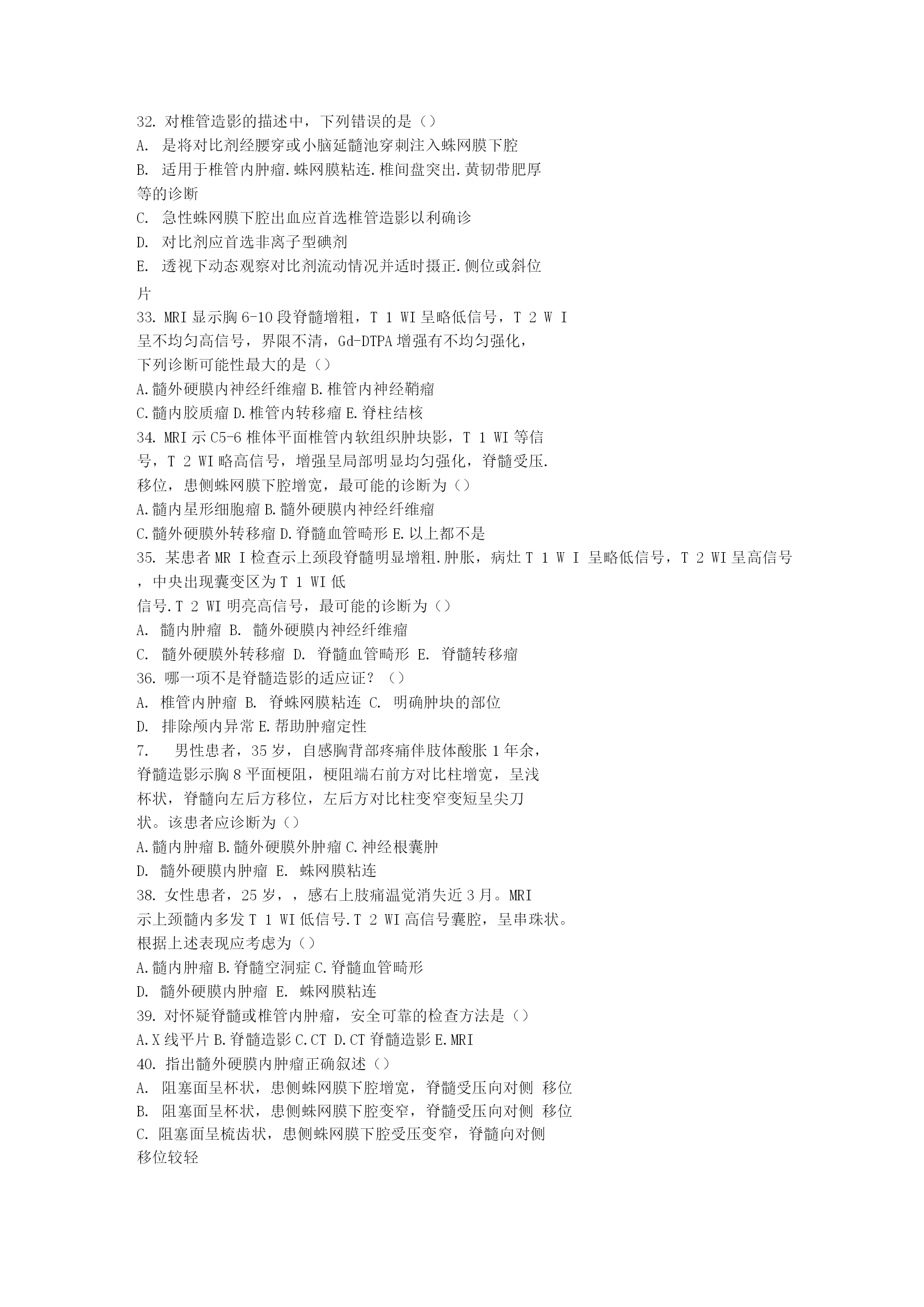 32. 对椎管造影的描述中，下列错误的是（）
A. 是将对比剂经腰穿或小脑延髓池穿刺注入蛛网膜下腔
B. 适用于椎管内肿瘤.蛛网膜粘连.椎间盘突出.黄韧带肥厚等的诊断
C. 急性蛛网膜下腔出血应首选椎管造影以利确诊
D. 对比剂应首选非离子型碘剂
E. 透视下动态观察对比剂流动情况并适时摄正.侧位或斜位片
33. MRI 显示胸 6-10 段脊髓增粗，T 1 WI 呈略低信号，T 2 W I 呈不均匀高信号，界限不清，Gd-DTPA 增强有不均匀强化，下列诊断可能性最大的是（）
A.髓外硬膜内神经纤维瘤 B.椎管内神经鞘瘤
C.髓内胶质瘤 D.椎管内转移瘤 E.脊柱结核
34. MRI 示 C5-6 椎体平面椎管内软组织肿块影，T 1 WI 等信号，T 2 WI 略高信号，增强呈局部明显均匀强化，脊髓受压.移位，患侧蛛网膜下腔增宽，最可能的诊断为（）
A.髓内星形细胞瘤 B.髓外硬膜内神经纤维瘤
C.髓外硬膜外转移瘤 D.脊髓血管畸形 E.以上都不是
35. 某患者 MR I 检查示上颈段脊髓明显增粗.肿胀，病灶 T 1 W I 呈略低信号，T 2 WI 呈高信号，中央出现囊变区为 T 1 WI 低信号.T 2 WI 明亮高信号，最可能的诊断为（）
A. 髓内肿瘤 B. 髓外硬膜内神经纤维瘤
C. 髓外硬膜外转移瘤 D. 脊髓血管畸形 E. 脊髓转移瘤
36. 哪一项不是脊髓造影的适应证？（）
A. 椎管内肿瘤 B. 脊蛛网膜粘连 C. 明确肿块的部位
D. 排除颅内异常 E.帮助肿瘤定性
7. 男性患者，35 岁，自感胸背部疼痛伴肢体酸胀 1 年余，脊髓造影示胸 8 平面梗阻，梗阻端右前方对比柱增宽，呈浅杯状，脊髓向左后方移位，左后方对比柱变窄变短呈尖刀状。该患者应诊断为（）
A.髓内肿瘤 B.髓外硬膜外肿瘤 C.神经根囊肿
D. 髓外硬膜内肿瘤 E. 蛛网膜粘连
38. 女性患者，25 岁，，感右上肢痛温觉消失近 3 月。MRI 示上颈髓内多发 T 1 WI 低信号.T 2 WI 高信号囊腔，呈串珠状。根据上述表现应考虑为（）
A.髓内肿瘤 B.脊髓空洞症 C.脊髓血管畸形
D. 髓外硬膜内肿瘤 E. 蛛网膜粘连
39. 对怀疑脊髓或椎管内肿瘤，安全可靠的检查方法是（）
A.X 线平片 B.脊髓造影 C.CT D.CT 脊髓造影 E.MRI
40. 指出髓外硬膜内肿瘤正确叙述（）
A. 阻塞面呈杯状，患侧蛛网膜下腔增宽，脊髓受压向对侧 移位
B. 阻塞面呈杯状，患侧蛛网膜下腔变窄，脊髓受压向对侧 移位
C. 阻塞面呈梳齿状，患侧蛛网膜下腔受压变窄，脊髓向对侧移位较轻